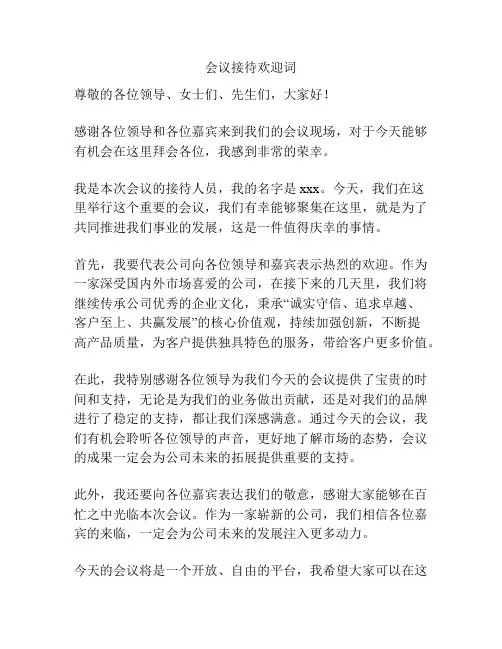 会议接待欢迎词

尊敬的各位领导、女士们、先生们，大家好！

感谢各位领导和各位嘉宾来到我们的会议现场，对于今天能够有机会在这里拜会各位，我感到非常的荣幸。

我是本次会议的接待人员，我的名字是 xxx。今天，我们在这里举行这个重要的会议，我们有幸能够聚集在这里，就是为了共同推进我们事业的发展，这是一件值得庆幸的事情。

首先，我要代表公司向各位领导和嘉宾表示热烈的欢迎。作为一家深受国内外市场喜爱的公司，在接下来的几天里，我们将继续传承公司优秀的企业文化，秉承“诚实守信、追求卓越、客户至上、共赢发展”的核心价值观，持续加强创新，不断提高产品质量，为客户提供独具特色的服务，带给客户更多价值。

在此，我特别感谢各位领导为我们今天的会议提供了宝贵的时间和支持，无论是为我们的业务做出贡献，还是对我们的品牌进行了稳定的支持，都让我们深感满意。通过今天的会议，我们有机会聆听各位领导的声音，更好地了解市场的态势，会议的成果一定会为公司未来的拓展提供重要的支持。

此外，我还要向各位嘉宾表达我们的敬意，感谢大家能够在百忙之中光临本次会议。作为一家崭新的公司，我们相信各位嘉宾的来临，一定会为公司未来的发展注入更多动力。

今天的会议将是一个开放、自由的平台，我希望大家可以在这